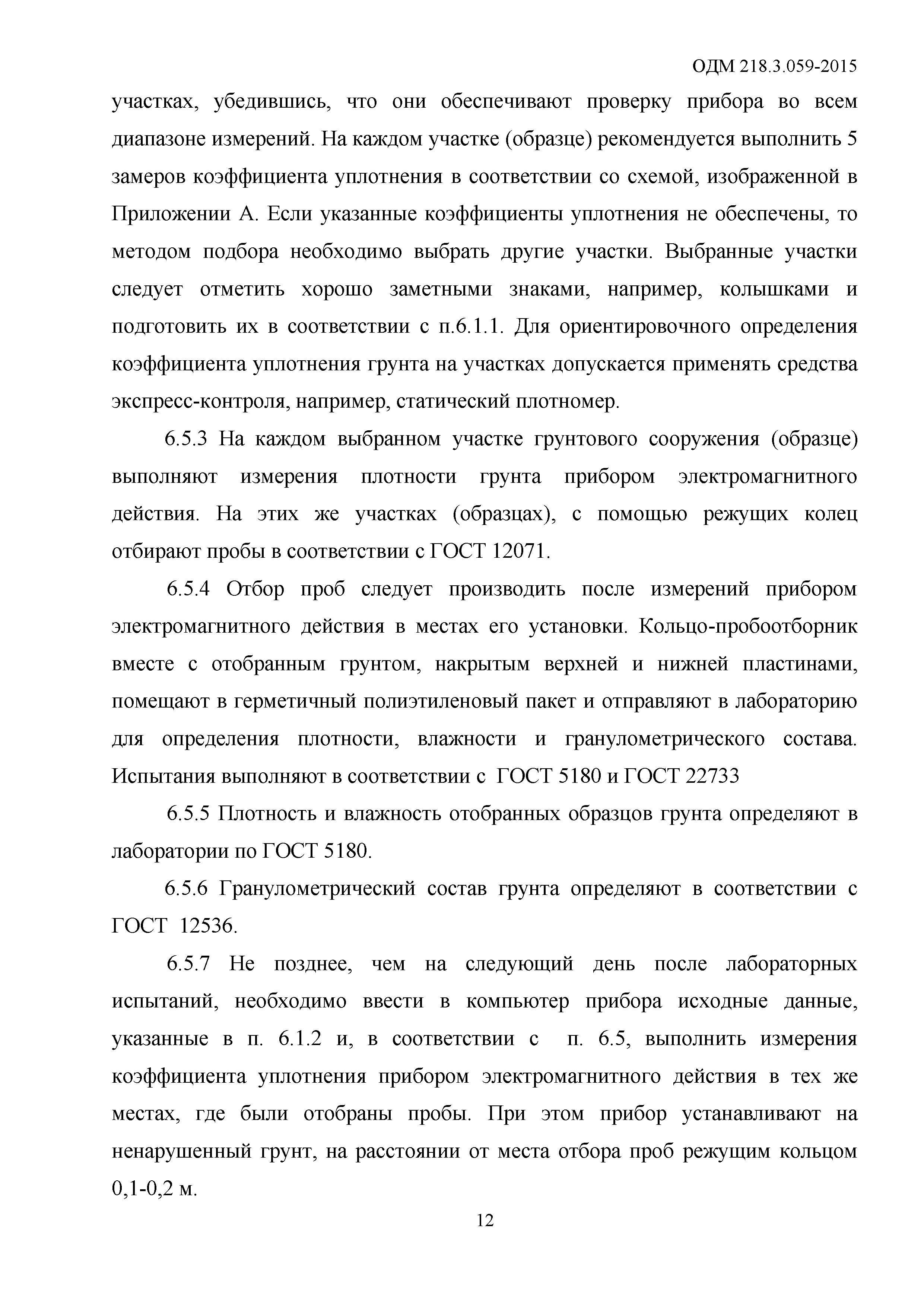 ОДМ 218.3.059-2015

участках, убедившись, что они обеспечивают проверку прибора во всем диапазоне измерений. На каждом участке (образце) рекомендуется выполнить 5 замеров коэффициента уплотнения в соответствии со схемой, изображенной в Приложении А. Если указанные коэффициенты уплотнения не обеспечены, то методом подбора необходимо выбрать другие участки. Выбранные участки следует отметить хорошо заметными знаками, например, колышками и подготовить их в соответствии с п.6.1.1. Для ориентировочного определения коэффициента уплотнения грунта на участках допускается применять средства экспресс-контроля, например, статический плотномер.

6.5.3 На каждом выбранном участке грунтового сооружения (образце) выполняют измерения плотности грунта прибором электромагнитного действия. На этих же участках (образцах), с помощью режущих колец отбирают пробы в соответствии с ГОСТ 12071.

6.5.4 Отбор проб следует производить после измерений прибором электромагнитного действия в местах его установки. Кольцо-пробоотборник вместе с отобранным грунтом, накрытым верхней и нижней пластинами, помещают в герметичный полиэтиленовый пакет и отправляют в лабораторию для определения плотности, влажности и гранулометрического состава. Испытания выполняют в соответствии с ГОСТ 5180 и ГОСТ 22733

6.5.5 Плотность и влажность отобранных образцов грунта определяют в лаборатории по ГОСТ 5180.

6.5.6 Гранулометрический состав грунта определяют в соответствии с ГОСТ 12536.

6.5.7 Не позднее, чем на следующий день после лабораторных испытаний, необходимо ввести в компьютер прибора исходные данные, указанные в п. 6.1.2 и, в соответствии с п. 6.5, выполнить измерения коэффициента уплотнения прибором электромагнитного действия в тех же местах, где были отобраны пробы. При этом прибор устанавливают на ненарушенный грунт, на расстоянии от места отбора проб режущим кольцом 0,1-0,2 м.

12